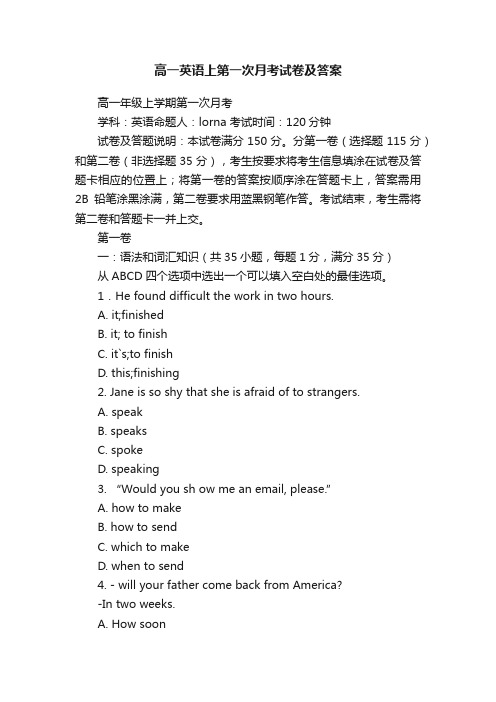 高一英语上第一次月考试卷及答案

高一年级上学期第一次月考

学科：英语命题人：lorna 考试时间：120 分钟

试卷及答题说明：本试卷满分 150 分。分第一卷（选择题 115 分）和第二卷（非选择题 35 分），考生按要求将考生信息填涂在试卷及答题卡相应的位置上；将第一卷的答案按顺序涂在答题卡上，答案需用 2B 铅笔涂黑涂满，第二卷要求用蓝黑钢笔作答。考试结束，考生需将第二卷和答题卡一并上交。

第一卷

一：语法和词汇知识（共 35 小题，每题 1 分，满分 35 分）

从 ABCD 四个选项中选出一个可以填入空白处的最佳选项。

1 . He found difficult the work in two hours.

A. it;finished

B. it; to finish

C. it`s;to finish

D. this;finishing

2. Jane is so shy that she is afraid of to strangers.

A. speak

B. speaks

C. spoke

D. speaking

3. “Would you sh ow me an email, please.”

A. how to make

B. how to send

C. which to make

D. when to send

4. - will your father come back from America?

-In two weeks.

A. How soon